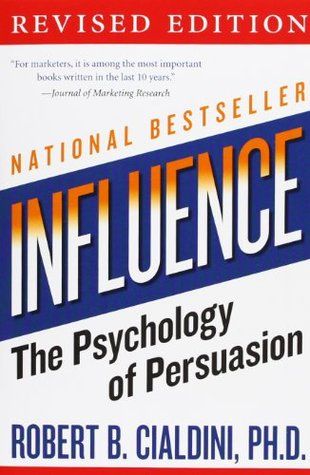 REVISED EDITION

"For marketers, it is among the most important books written in the last 10 years."
—Journal of Marketing Research

NATIONAL BESTSELLER

INFLUENCE

The Psychology of Persuasion

ROBERT B. CIALDINI, PH.D.